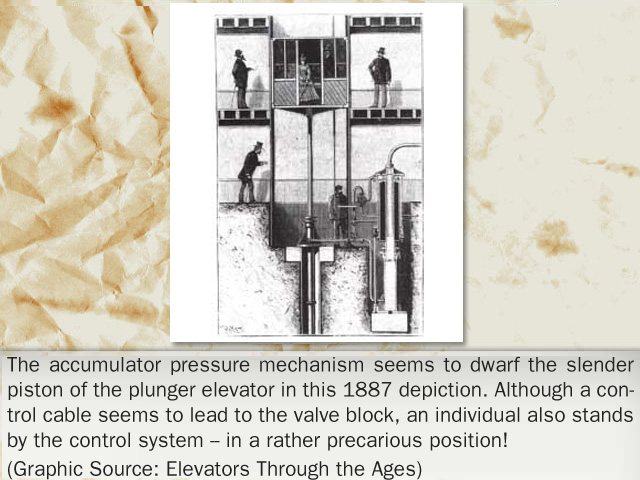 The accumulator pressure mechanism seems to dwarf the slender piston of the plunger elevator in this 1887 depiction. Although a control cable seems to lead to the valve block, an individual also stands by the control system – in a rather precarious position!

(Graphic Source: Elevators Through the Ages)